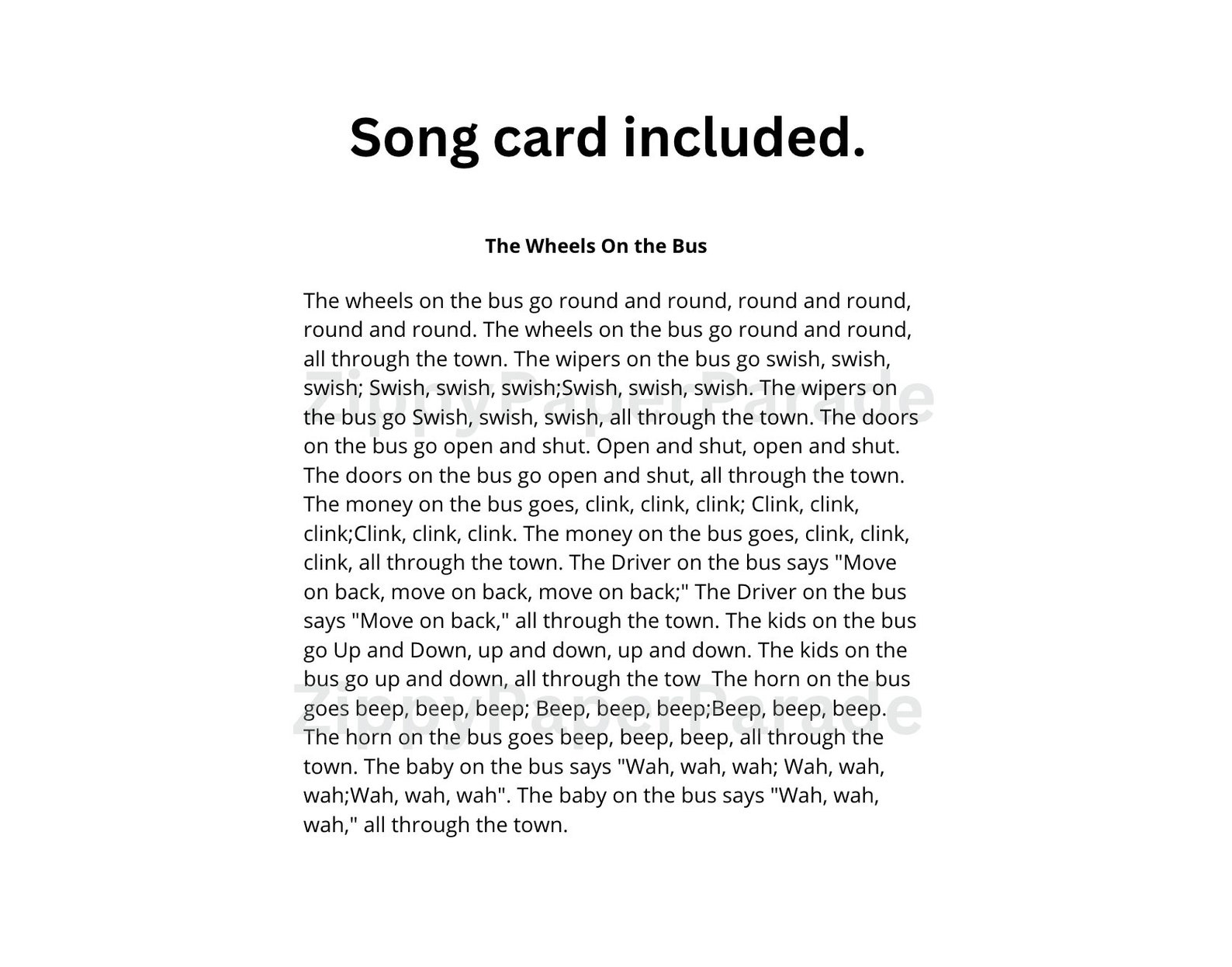 Song card included.

The Wheels On the Bus

The wheels on the bus go round and round, round and round, round and round. The wheels on the bus go round and round, all through the town. The wipers on the bus go swish, swish, swish; Swish, swish, swish;Swish, swish, swish. The wipers on the bus go Swish, swish, swish, all through the town. The doors on the bus go open and shut. Open and shut, open and shut. The doors on the bus go open and shut, all through the town. The money on the bus goes, clink, clink, clink; Clink, clink, clink;Clink, clink, clink. The money on the bus goes, clink, clink, clink, all through the town. The Driver on the bus says "Move on back, move on back, move on back;" The Driver on the bus says "Move on back," all through the town. The kids on the bus go Up and Down, up and down, up and down. The kids on the bus go up and down, all through the tow  The horn on the bus goes beep, beep, beep; Beep, beep, beep;Beep, beep, beep. The horn on the bus goes beep, beep, beep, all through the town. The baby on the bus says "Wah, wah, wah; Wah, wah, wah;Wah, wah, wah". The baby on the bus says "Wah, wah, wah," all through the town.

ZippyPaperParade
ZippyPaperParade